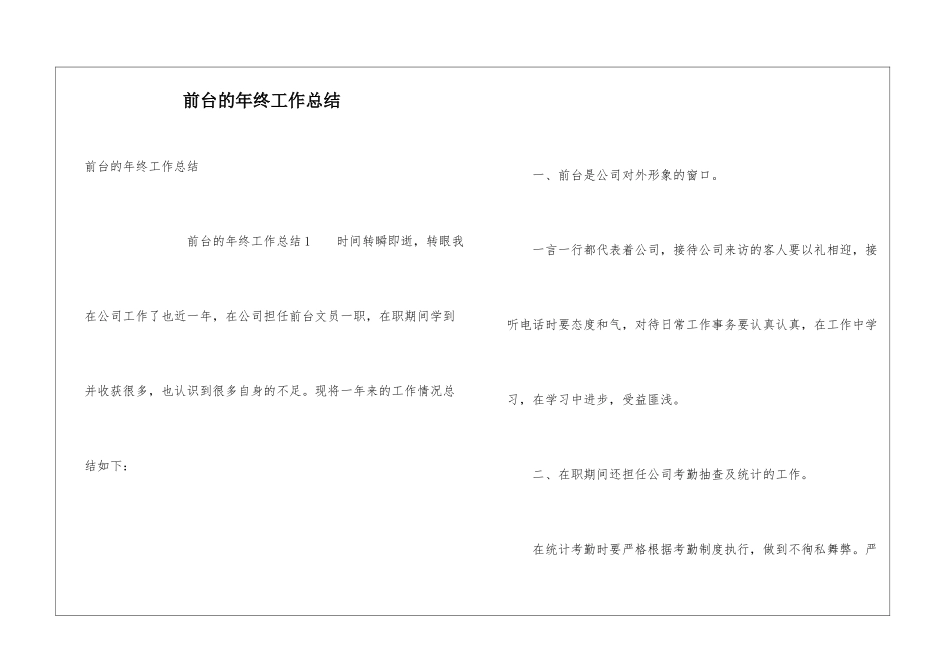 前台的年终工作总结

前台的年终工作总结

前台的年终工作总结1　　时间转瞬即逝，转眼我在公司工作了也近一年，在公司担任前台文员一职，在职期间学到并收获很多，也认识到很多自身的不足。现将一年来的工作情况总结如下：

一、前台是公司对外形象的窗口。

一言一行都代表着公司，接待公司来访的客人要以礼相迎，接听电话时要态度和气，对待日常工作事务要认真认真，在工作中学习，在学习中进步，受益匪浅。

二、在职期间还担任公司考勤抽查及统计的工作。

在统计考勤时要严格根据考勤制度执行，做到不徇私舞弊。严